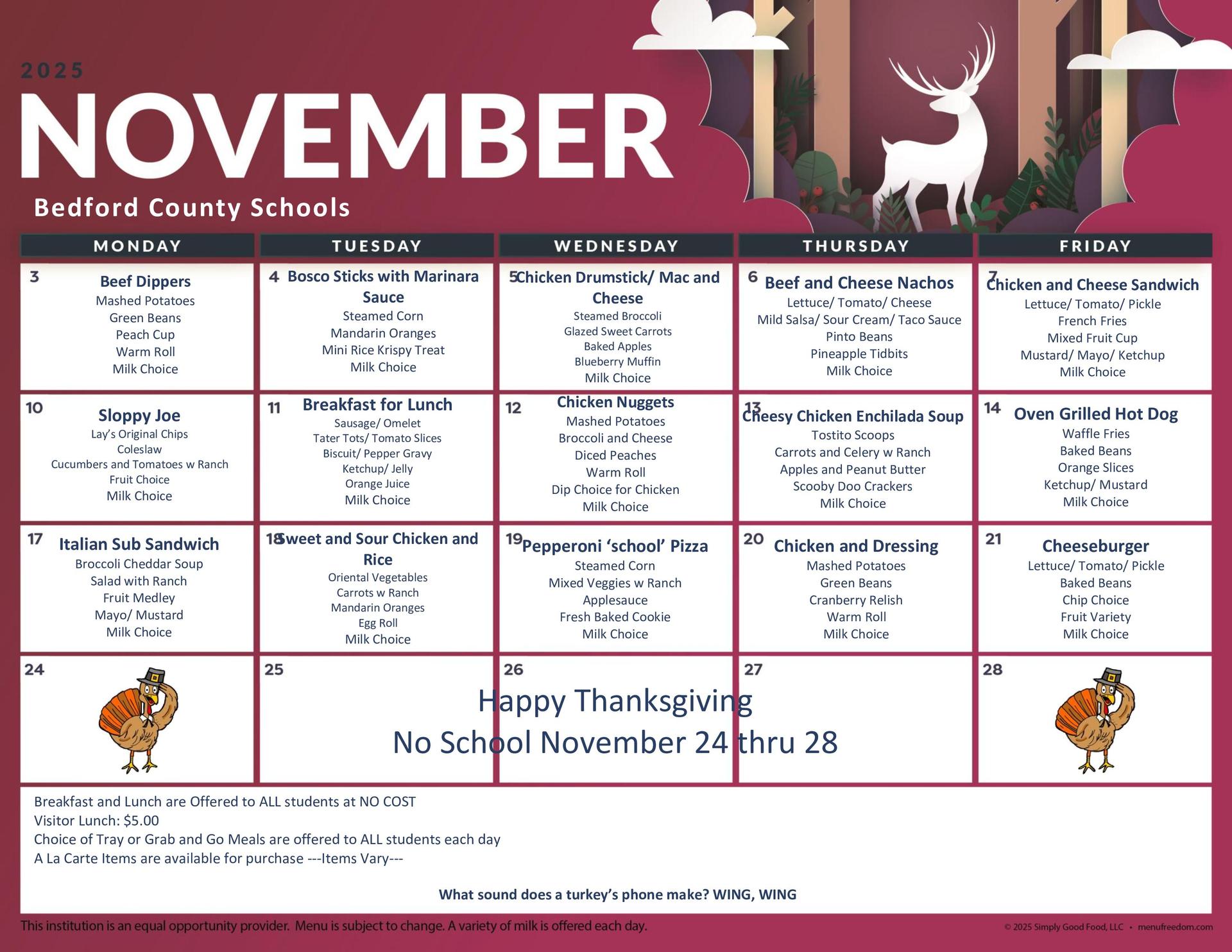 2025

NOVEMBER

Bedford County Schools

| MONDAY | TUESDAY | WEDNESDAY | THURSDAY | FRIDAY |
|---|---|---|---|---|
| 3 Beef Dippers Mashed Potatoes Green Beans Peach Cup Warm Roll Milk Choice | 4 Bosco Sticks with Marinara Sauce Steamed Corn Mandarin Oranges Mini Rice Krispy Treat Milk Choice | 5 Chicken Drumstick/ Mac and Cheese Steamed Broccoli Glazed Sweet Carrots Baked Apples Blueberry Muffin Milk Choice | 6 Beef and Cheese Nachos Lettuce/ Tomato/ Cheese Mild Salsa/ Sour Cream/ Taco Sauce Pinto Beans Pineapple Tidbits Milk Choice | 7 Chicken and Cheese Sandwich Lettuce/ Tomato/ Pickle French Fries Mixed Fruit Cup Mustard/ Mayo/ Ketchup Milk Choice |
| 10 Sloppy Joe Lay's Original Chips Coleslaw Cucumbers and Tomatoes w Ranch Fruit Choice Milk Choice | 11 Breakfast for Lunch Sausage/ Omelet Tater Tots/ Tomato Slices Biscuit/ Pepper Gravy Ketchup/ Jelly Orange Juice Milk Choice | 12 Chicken Nuggets Mashed Potatoes Broccoli and Cheese Diced Peaches Warm Roll Dip Choice for Chicken Milk Choice | 13 Cheesy Chicken Enchilada Soup Tostito Scoops Carrots and Celery w Ranch Apples and Peanut Butter Scooby Doo Crackers Milk Choice | 14 Oven Grilled Hot Dog Waffle Fries Baked Beans Orange Slices Ketchup/ Mustard Milk Choice |
| 17 Italian Sub Sandwich Broccoli Cheddar Soup Salad with Ranch Fruit Medley Mayo/ Mustard Milk Choice | 18 Sweet and Sour Chicken and Rice Oriental Vegetables Carrots w Ranch Mandarin Oranges Egg Roll Milk Choice | 19 Pepperoni 'school' Pizza Steamed Corn Mixed Veggies w Ranch Applesauce Fresh Baked Cookie Milk Choice | 20 Chicken and Dressing Mashed Potatoes Green Beans Cranberry Relish Warm Roll Milk Choice | 21 Cheeseburger Lettuce/ Tomato/ Pickle Baked Beans Chip Choice Fruit Variety Milk Choice |
| 24 | 25 | 26 | 27 | 28 |

Happy Thanksgiving
No School November 24 thru 28

Breakfast and Lunch are Offered to ALL students at NO COST
Visitor Lunch: $5.00
Choice of Tray or Grab and Go Meals are offered to ALL students each day
A La Carte Items are available for purchase ---Items Vary---

What sound does a turkey's phone make? WING, WING

This institution is an equal opportunity provider. Menu is subject to change. A variety of milk is offered each day.

© 2025 Simply Good Food, LLC • menufreedom.com